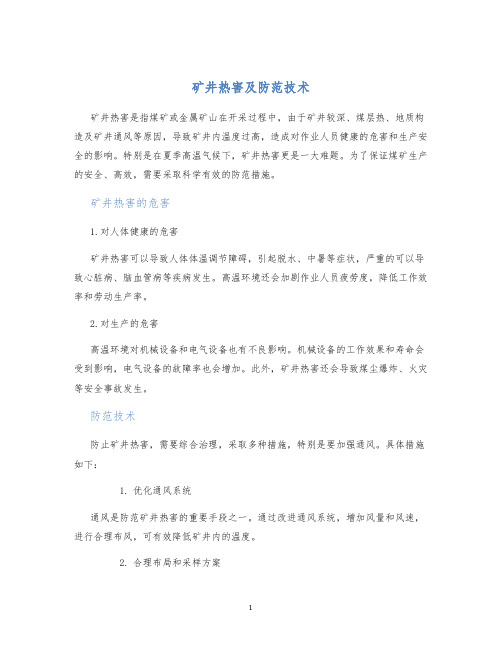 矿井热害及防范技术

矿井热害是指煤矿或金属矿山在开采过程中，由于矿井较深、煤层热、地质构造及矿井通风等原因，导致矿井内温度过高，造成对作业人员健康的危害和生产安全的影响。特别是在夏季高温气候下，矿井热害更是一大难题。为了保证煤矿生产的安全、高效，需要采取科学有效的防范措施。

矿井热害的危害

1. 对人体健康的危害

矿井热害可以导致人体体温调节障碍，引起脱水、中暑等症状，严重的可以导致心脏病、脑血管病等疾病发生。高温环境还会加剧作业人员疲劳度，降低工作效率和劳动生产率。

2. 对生产的危害

高温环境对机械设备和电气设备也有不良影响。机械设备的工作效果和寿命会受到影响，电气设备的故障率也会增加。此外，矿井热害还会导致煤尘爆炸、火灾等安全事故发生。

防范技术

防止矿井热害，需要综合治理，采取多种措施，特别是要加强通风。具体措施如下:

1. 优化通风系统

通风是防范矿井热害的重要手段之一。通过改进通风系统，增加风量和风速，进行合理布风，可有效降低矿井内的温度。

2. 合理布局和采样方案

1